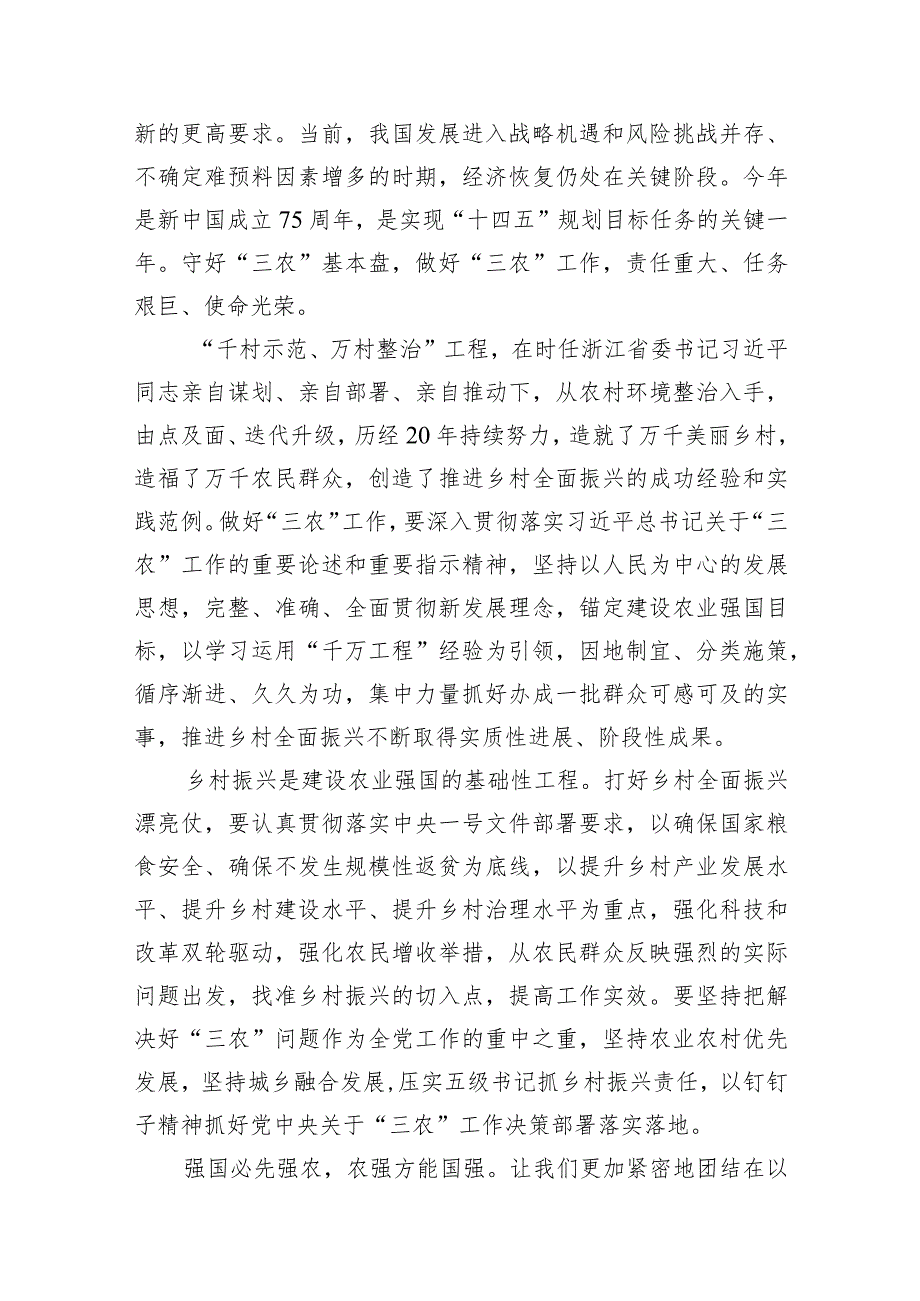 新的更高要求。当前，我国发展进入战略机遇和风险挑战并存、不确定难预料因素增多的时期，经济恢复仍处在关键阶段。今年是新中国成立75周年，是实现“十四五”规划目标任务的关键一年。守好“三农”基本盘，做好“三农”工作，责任重大、任务艰巨、使命光荣。

“千村示范、万村整治”工程，在时任浙江省委书记习近平同志亲自谋划、亲自部署、亲自推动下，从农村环境整治入手，由点及面、迭代升级，历经20年持续努力，造就了万千美丽乡村，造福了万千农民群众，创造了推进乡村全面振兴的成功经验和实践范例。做好“三农”工作，要深入贯彻落实习近平总书记关于“三农”工作的重要论述和重要指示精神，坚持以人民为中心的发展思想，完整、准确、全面贯彻新发展理念，锚定建设农业强国目标，以学习运用“千万工程”经验为引领，因地制宜、分类施策，循序渐进、久久为功，集中力量抓好办成一批群众可感可及的实事，推进乡村全面振兴不断取得实质性进展、阶段性成果。

乡村振兴是建设农业强国的基础性工程。打好乡村全面振兴漂亮仗，要认真贯彻落实中央一号文件部署要求，以确保国家粮食安全、确保不发生规模性返贫为底线，以提升乡村产业发展水平、提升乡村建设水平、提升乡村治理水平为重点，强化科技和改革双轮驱动，强化农民增收举措，从农民群众反映强烈的实际问题出发，找准乡村振兴的切入点，提高工作实效。要坚持把解决好“三农”问题作为全党工作的重中之重，坚持农业农村优先发展，坚持城乡融合发展，压实五级书记抓乡村振兴责任，以钉钉子精神抓好党中央关于“三农”工作决策部署落实落地。

强国必先强农，农强方能国强。让我们更加紧密地团结在以